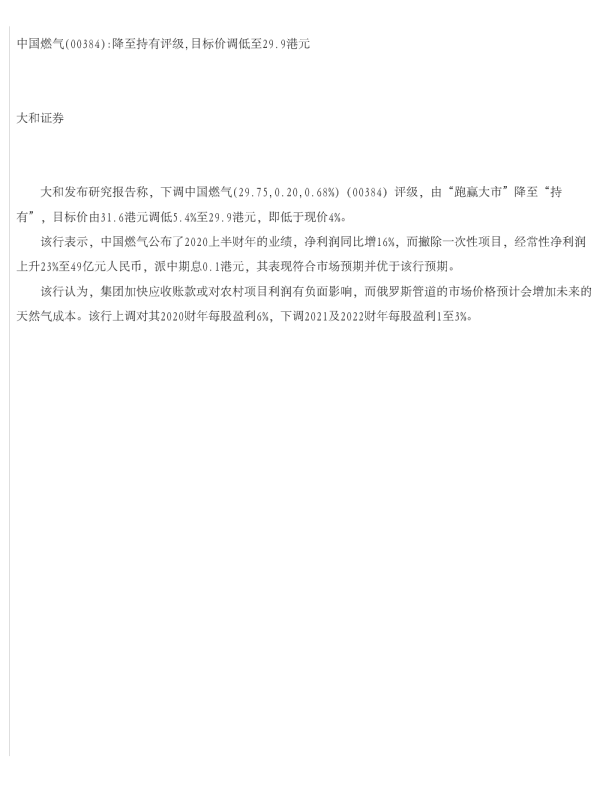 中国燃气(00384):降至持有评级,目标价调低至29.9港元

大和证券

大和发布研究报告称，下调中国燃气(29.75,0.20,0.68%)(00384)评级，由“跑赢大市”降至“持有”，目标价由31.6港元调低5.4%至29.9港元，即低于现价4%。

该行表示，中国燃气公布了2020上半财年的业绩，净利润同比增16%，而撇除一次性项目，经常性净利润上升23%至49亿元人民币，派中期息0.1港元，其表现符合市场预期并优于该行预期。

该行认为，集团加快应收账款或对农村项目利润有负面影响，而俄罗斯管道的市场价格预计会增加未来的天然气成本。该行上调对其2020财年每股盈利6%，下调2021及2022财年每股盈利1至3%。